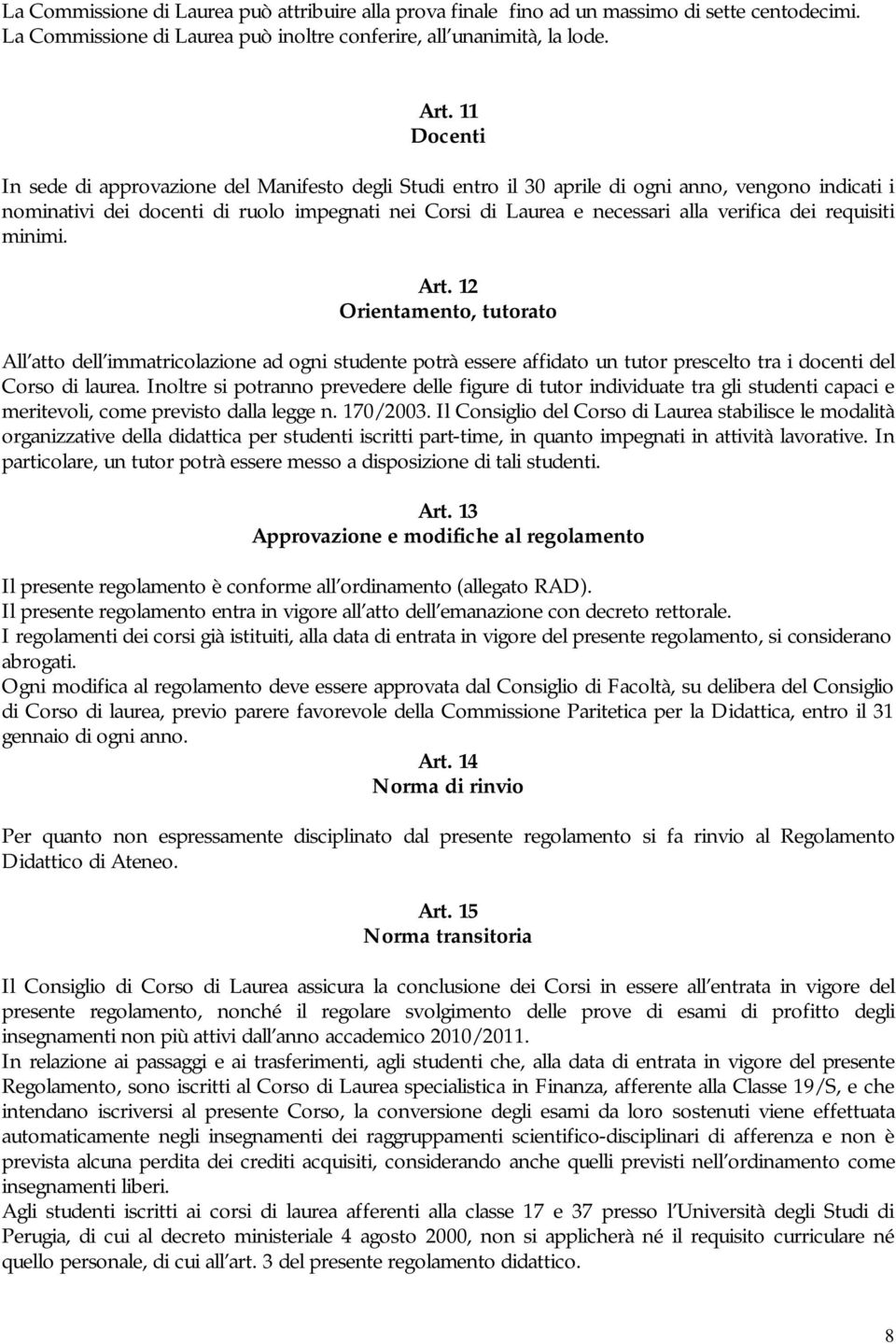 La Commissione di Laurea può attribuire alla prova finale fino ad un massimo di sette centodecimi. La Commissione di Laurea può inoltre conferire, all unanimità, la lode.

Art. 11
Docenti

In sede di approvazione del Manifesto degli Studi entro il 30 aprile di ogni anno, vengono indicati i nominativi dei docenti di ruolo impegnati nei Corsi di Laurea e necessari alla verifica dei requisiti minimi.

Art. 12
Orientamento, tutorato

All atto dell immatricolazione ad ogni studente potrà essere affidato un tutor prescelto tra i docenti del Corso di laurea. Inoltre si potranno prevedere delle figure di tutor individuate tra gli studenti capaci e meritevoli, come previsto dalla legge n. 170/2003. Il Consiglio del Corso di Laurea stabilisce le modalità organizzative della didattica per studenti iscritti part-time, in quanto impegnati in attività lavorative. In particolare, un tutor potrà essere messo a disposizione di tali studenti.

Art. 13
Approvazione e modifiche al regolamento

Il presente regolamento è conforme all ordinamento (allegato RAD).
Il presente regolamento entra in vigore all atto dell emanazione con decreto rettorale.
I regolamenti dei corsi già istituiti, alla data di entrata in vigore del presente regolamento, si considerano abrogati.
Ogni modifica al regolamento deve essere approvata dal Consiglio di Facoltà, su delibera del Consiglio di Corso di laurea, previo parere favorevole della Commissione Paritetica per la Didattica, entro il 31 gennaio di ogni anno.

Art. 14
Norma di rinvio

Per quanto non espressamente disciplinato dal presente regolamento si fa rinvio al Regolamento Didattico di Ateneo.

Art. 15
Norma transitoria

Il Consiglio di Corso di Laurea assicura la conclusione dei Corsi in essere all entrata in vigore del presente regolamento, nonché il regolare svolgimento delle prove di esami di profitto degli insegnamenti non più attivi dall anno accademico 2010/2011.
In relazione ai passaggi e ai trasferimenti, agli studenti che, alla data di entrata in vigore del presente Regolamento, sono iscritti al Corso di Laurea specialistica in Finanza, afferente alla Classe 19/S, e che intendano iscriversi al presente Corso, la conversione degli esami da loro sostenuti viene effettuata automaticamente negli insegnamenti dei raggruppamenti scientifico-disciplinari di afferenza e non è prevista alcuna perdita dei crediti acquisiti, considerando anche quelli previsti nell ordinamento come insegnamenti liberi.
Agli studenti iscritti ai corsi di laurea afferenti alla classe 17 e 37 presso l Università degli Studi di Perugia, di cui al decreto ministeriale 4 agosto 2000, non si applicherà né il requisito curriculare né quello personale, di cui all art. 3 del presente regolamento didattico.

8